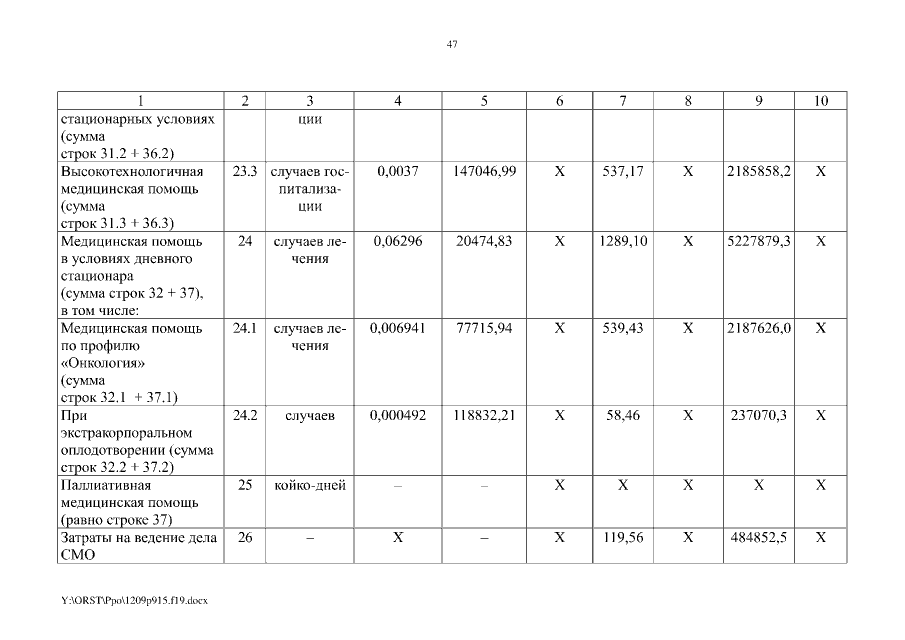 47

| 1 | 2 | 3 | 4 | 5 | 6 | 7 | 8 | 9 | 10 |
|---|---|---|---|---|---|---|---|---|---|
| стационарных условиях (сумма строк 31.2 + 36.2) | | ции | | | | | | | |
| Высокотехнологичная медицинская помощь (сумма строк 31.3 + 36.3) | 23.3 | случаев госпитализации | 0,0037 | 147046,99 | Х | 537,17 | Х | 2185858,2 | Х |
| Медицинская помощь в условиях дневного стационара (сумма строк 32 + 37), в том числе: | 24 | случаев лечения | 0,06296 | 20474,83 | Х | 1289,10 | Х | 5227879,3 | Х |
| Медицинская помощь по профилю «Онкология» (сумма строк 32.1 + 37.1) | 24.1 | случаев лечения | 0,006941 | 77715,94 | Х | 539,43 | Х | 2187626,0 | Х |
| При экстракорпоральном оплодотворении (сумма строк 32.2 + 37.2) | 24.2 | случаев | 0,000492 | 118832,21 | Х | 58,46 | Х | 237070,3 | Х |
| Паллиативная медицинская помощь (равно строке 37) | 25 | койко-дней | – | – | Х | Х | Х | Х | Х |
| Затраты на ведение дела СМО | 26 | – | Х | – | Х | 119,56 | Х | 484852,5 | Х |

Y:\ORST\Ppo\1209p915.f19.docx